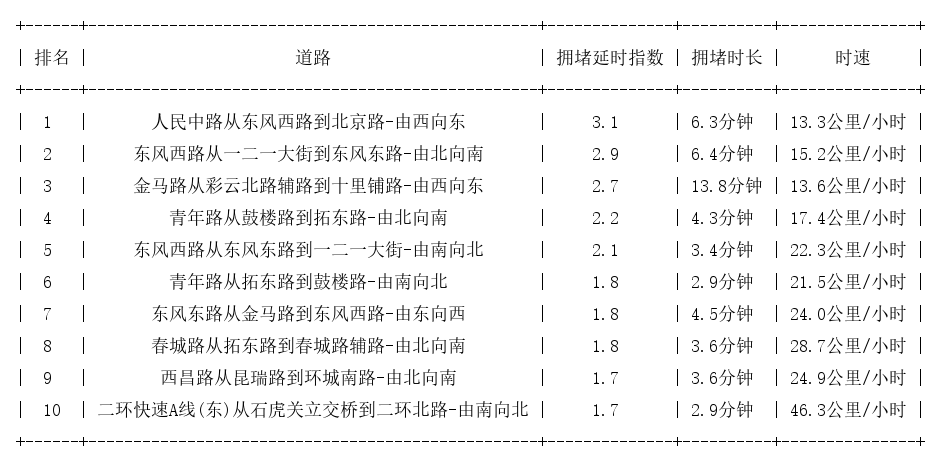 | 排名 | 道路 | 拥堵延时指数 | 拥堵时长 | 时速 |
|---|---|---|---|---|
| 1 | 人民中路从东风西路到北京路-由西向东 | 3.1 | 6.3分钟 | 13.3公里/小时 |
| 2 | 东风西路从一二一大街到东风东路-由北向南 | 2.9 | 6.4分钟 | 15.2公里/小时 |
| 3 | 金马路从彩云北路辅路到十里铺路-由西向东 | 2.7 | 13.8分钟 | 13.6公里/小时 |
| 4 | 青年路从鼓楼路到拓东路-由北向南 | 2.2 | 4.3分钟 | 17.4公里/小时 |
| 5 | 东风西路从东风东路到一二一大街-由南向北 | 2.1 | 3.4分钟 | 22.3公里/小时 |
| 6 | 青年路从拓东路到鼓楼路-由南向北 | 1.8 | 2.9分钟 | 21.5公里/小时 |
| 7 | 东风东路从金马路到东风西路-由东向西 | 1.8 | 4.5分钟 | 24.0公里/小时 |
| 8 | 春城路从拓东路到春城路辅路-由北向南 | 1.8 | 3.6分钟 | 28.7公里/小时 |
| 9 | 西昌路从昆瑞路到环城南路-由北向南 | 1.7 | 3.6分钟 | 24.9公里/小时 |
| 10 | 二环快速A线(东)从石虎关立交桥到二环北路-由南向北 | 1.7 | 2.9分钟 | 46.3公里/小时 |